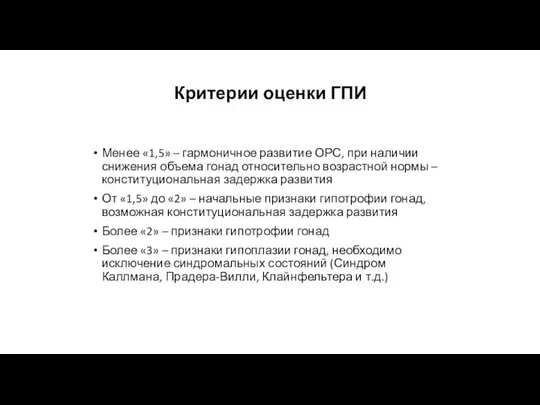 Критерии оценки ГПИ

• Менее «1,5» – гармоничное развитие ОРС, при наличии снижения объема гонад относительно возрастной нормы – конституциональная задержка развития

• От «1,5» до «2» – начальные признаки гипотрофии гонад, возможная конституциональная задержка развития

• Более «2» – признаки гипотрофии гонад

• Более «3» – признаки гипоплазии гонад, необходимо исключение синдромальных состояний (Синдром Каллмана, Прадера-Вилли, Клайнфельтера и т.д.)